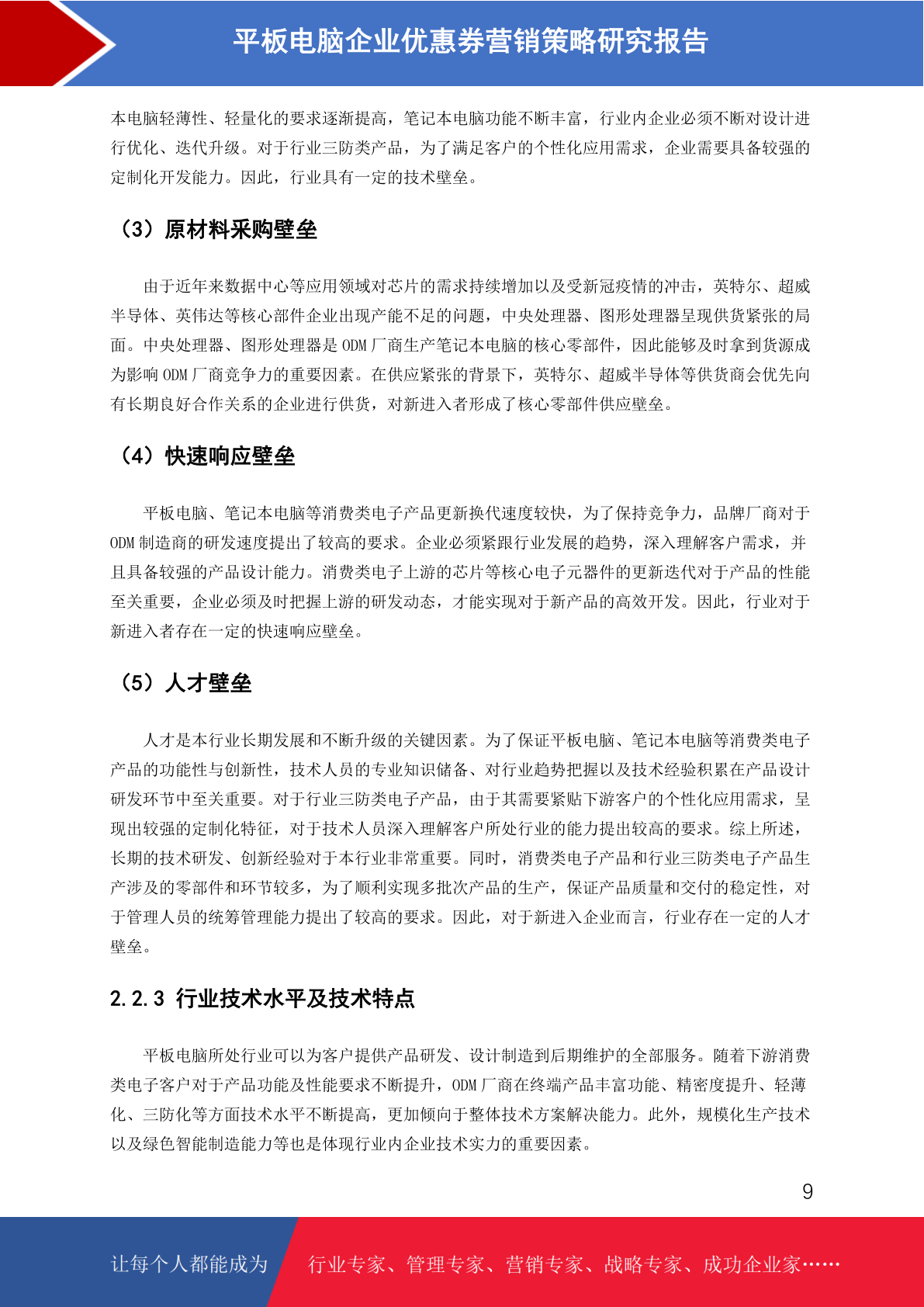 平板电脑企业优惠券营销策略研究报告

本电脑轻薄性、轻量化的要求逐渐提高，笔记本电脑功能不断丰富，行业内企业必须不断对设计进行优化、迭代升级。对于行业三防类产品，为了满足客户的个性化应用需求，企业需要具备较强的定制化开发能力。因此，行业具有一定的技术壁垒。

（3）原材料采购壁垒

由于近年来数据中心等应用领域对芯片的需求持续增加以及受新冠疫情的冲击，英特尔、超威半导体、英伟达等核心部件企业出现产能不足的问题，中央处理器、图形处理器呈现供货紧张的局面。中央处理器、图形处理器是 ODM 厂商生产笔记本电脑的核心零部件，因此能够及时拿到货源成为影响 ODM 厂商竞争力的重要因素。在供应紧张的背景下，英特尔、超威半导体等供货商会优先向有长期良好合作关系的企业进行供货，对新进入者形成了核心零部件供应壁垒。

（4）快速响应壁垒

平板电脑、笔记本电脑等消费类电子产品更新换代速度较快，为了保持竞争力，品牌厂商对于 ODM 制造商的研发速度提出了较高的要求。企业必须紧跟行业发展的趋势，深入理解客户需求，并且具备较强的产品设计能力。消费类电子上游的芯片等核心电子元器件的更新迭代对于产品的性能至关重要，企业必须及时把握上游的研发动态，才能实现对于新产品的高效开发。因此，行业对于新进入者存在一定的快速响应壁垒。

（5）人才壁垒

人才是本行业长期发展和不断升级的关键因素。为了保证平板电脑、笔记本电脑等消费类电子产品的功能性与创新性，技术人员的专业知识储备、对行业趋势把握以及技术经验积累在产品设计研发环节中至关重要。对于行业三防类电子产品，由于其需要紧贴下游客户的个性化应用需求，呈现出较强的定制化特征，对于技术人员深入理解客户所处行业的能力提出较高的要求。综上所述，长期的技术研发、创新经验对于本行业非常重要。同时，消费类电子产品和行业三防类电子产品生产涉及的零部件和环节较多，为了顺利实现多批次产品的生产，保证产品质量和交付的稳定性，对于管理人员的统筹管理能力提出了较高的要求。因此，对于新进入企业而言，行业存在一定的人才壁垒。

2.2.3 行业技术水平及技术特点

平板电脑所处行业可以为客户提供产品研发、设计制造到后期维护的全部服务。随着下游消费类电子客户对于产品功能及性能要求不断提升，ODM 厂商在终端产品丰富功能、精密度提升、轻薄化、三防化等方面技术水平不断提高，更加倾向于整体技术方案解决能力。此外，规模化生产技术以及绿色智能制造能力等也是体现行业内企业技术实力的重要因素。

9

让每个人都能成为 行业专家、管理专家、营销专家、战略专家、成功企业家……